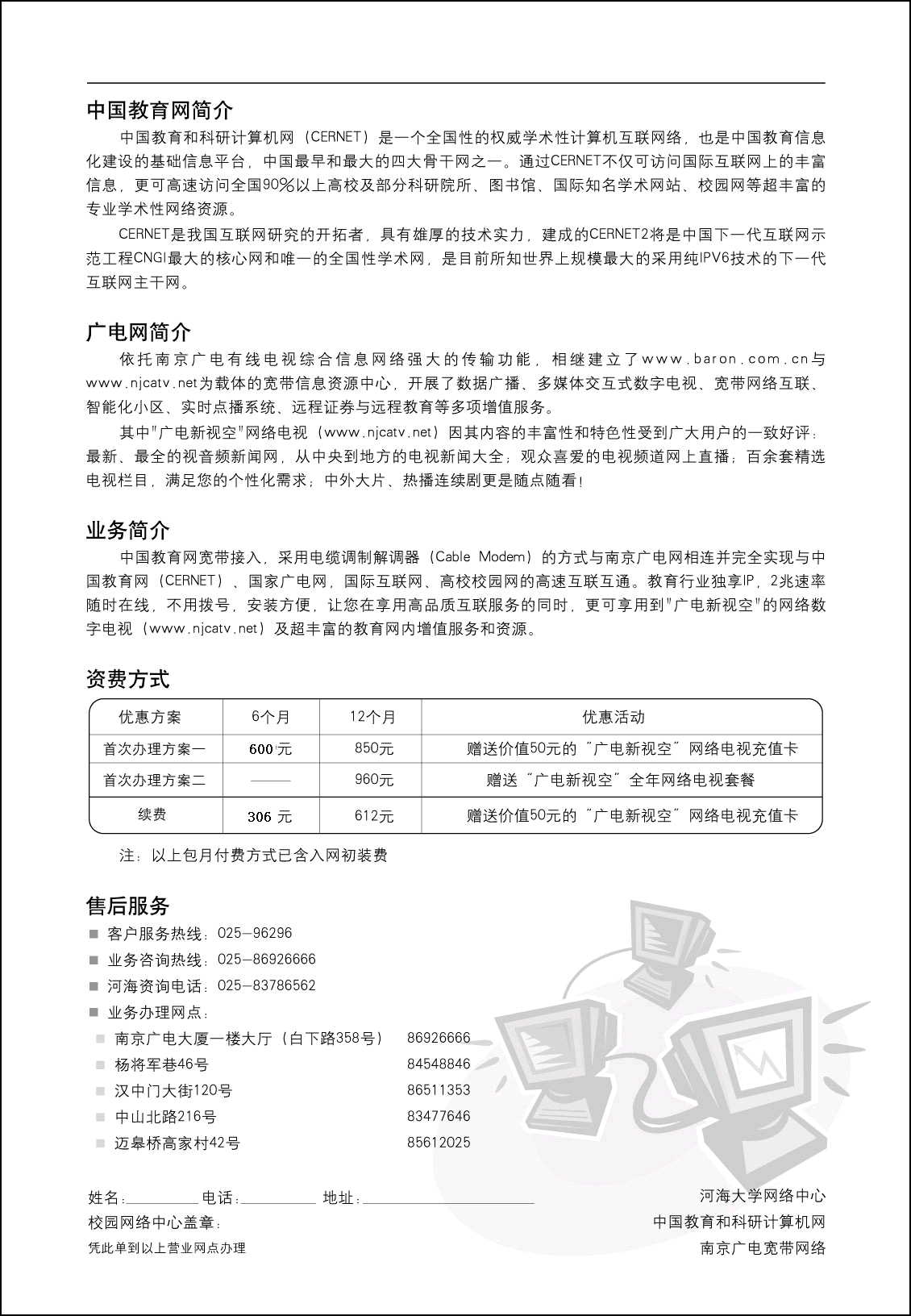 中国教育网简介

中国教育和科研计算机网（CERNET）是一个全国性的权威学术性计算机互联网络，也是中国教育信息化建设的基础信息平台，中国最早和最大的四大骨干网之一。通过CERNET不仅可访问国际互联网上的丰富信息，更可高速访问全国90%以上高校及部分科研院所、图书馆、国际知名学术网站、校园网等超丰富的专业学术性网络资源。

CERNET是我国互联网研究的开拓者，具有雄厚的技术实力，建成的CERNET2将是中国下一代互联网示范工程CNGI最大的核心网和唯一的全国性学术网，是目前所知世界上规模最大的采用纯IPV6技术的下一代互联网主干网。

广电网简介

依托南京广电有线电视综合信息网络强大的传输功能，相继建立了www.baron.com.cn与www.njcatv.net为载体的宽带信息资源中心，开展了数据广播、多媒体交互式数字电视、宽带网络互联、智能化小区、实时点播系统、远程证券与远程教育等多项增值服务。

其中"广电新视空"网络电视（www.njcatv.net）因其内容的丰富性和特色性受到广大用户的一致好评：最新、最全的视音频新闻网，从中央到地方的电视新闻大全；观众喜爱的电视频道网上直播；百余套精选电视栏目，满足您的个性化需求；中外大片、热播连续剧更是随点随看！

业务简介

中国教育网宽带接入，采用电缆调制解调器（Cable Modem）的方式与南京广电网相连并完全实现与中国教育网（CERNET）、国家广电网，国际互联网、高校校园网的高速互联互通。教育行业独享IP，2兆速率随时在线，不用拨号，安装方便，让您在享用高品质互联服务的同时，更可享用到"广电新视空"的网络数字电视（www.njcatv.net）及超丰富的教育网内增值服务和资源。

资费方式

| 优惠方案 | 6个月 | 12个月 | 优惠活动 |
|---|---|---|---|
| 首次办理方案一 | 600元 | 850元 | 赠送价值50元的"广电新视空"网络电视充值卡 |
| 首次办理方案二 | —— | 960元 | 赠送"广电新视空"全年网络电视套餐 |
| 续费 | 306 元 | 612元 | 赠送价值50元的"广电新视空"网络电视充值卡 |

注：以上包月付费方式已含入网初装费

售后服务

■ 客户服务热线：025-96296
■ 业务咨询热线：025-86926666
■ 河海资询电话：025-83786562
■ 业务办理网点：
■ 南京广电大厦一楼大厅（白下路358号） 86926666
■ 杨将军巷46号 84548846
■ 汉中门大街120号 86511353
■ 中山北路216号 83477646
■ 迈皋桥高家村42号 85612025

姓名：________ 电话：________ 地址：________________
校园网络中心盖章：
凭此单到以上营业网点办理

河海大学网络中心
中国教育和科研计算机网
南京广电宽带网络